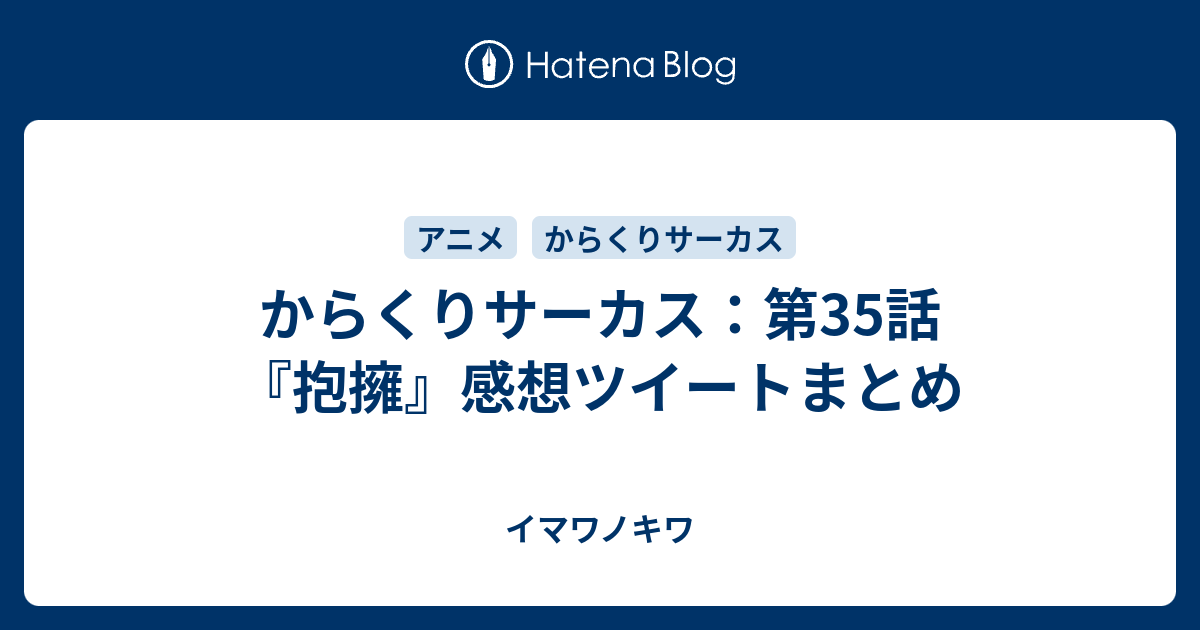 Hatena Blog

アニメ

からくりサーカス

からくりサーカス：第35話『抱擁』感想ツイートまとめ

イマワノキワ